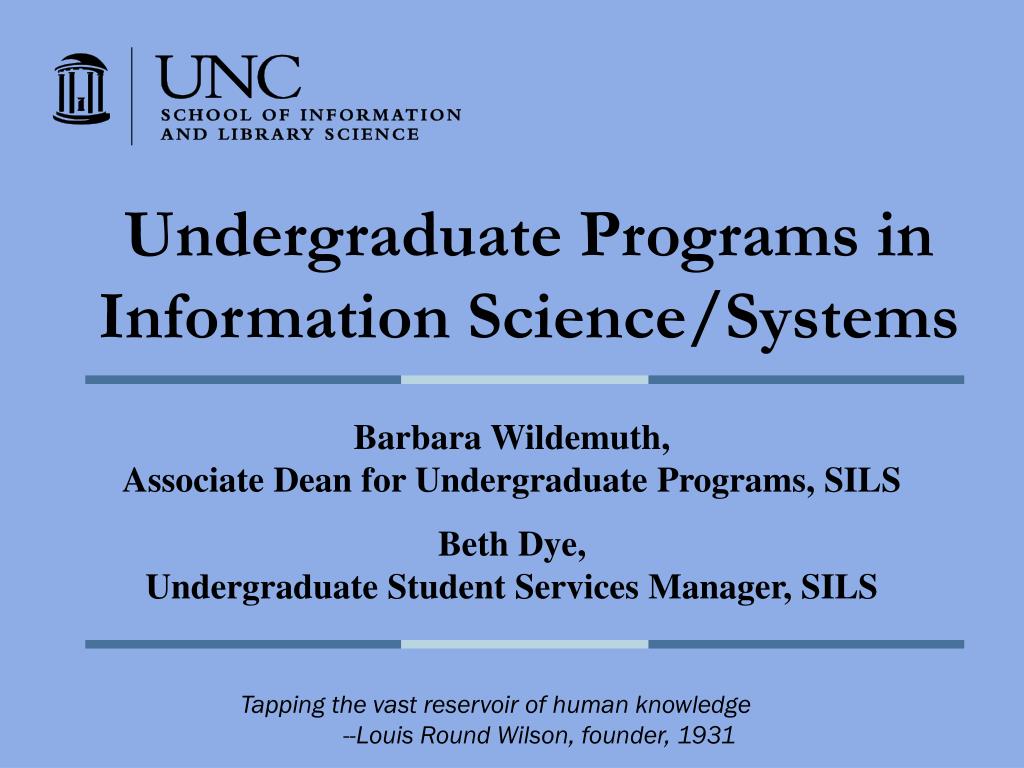 UNC
SCHOOL OF INFORMATION AND LIBRARY SCIENCE

Undergraduate Programs in Information Science/Systems

Barbara Wildemuth,
Associate Dean for Undergraduate Programs, SILS

Beth Dye,
Undergraduate Student Services Manager, SILS

Tapping the vast reservoir of human knowledge
--Louis Round Wilson, founder, 1931